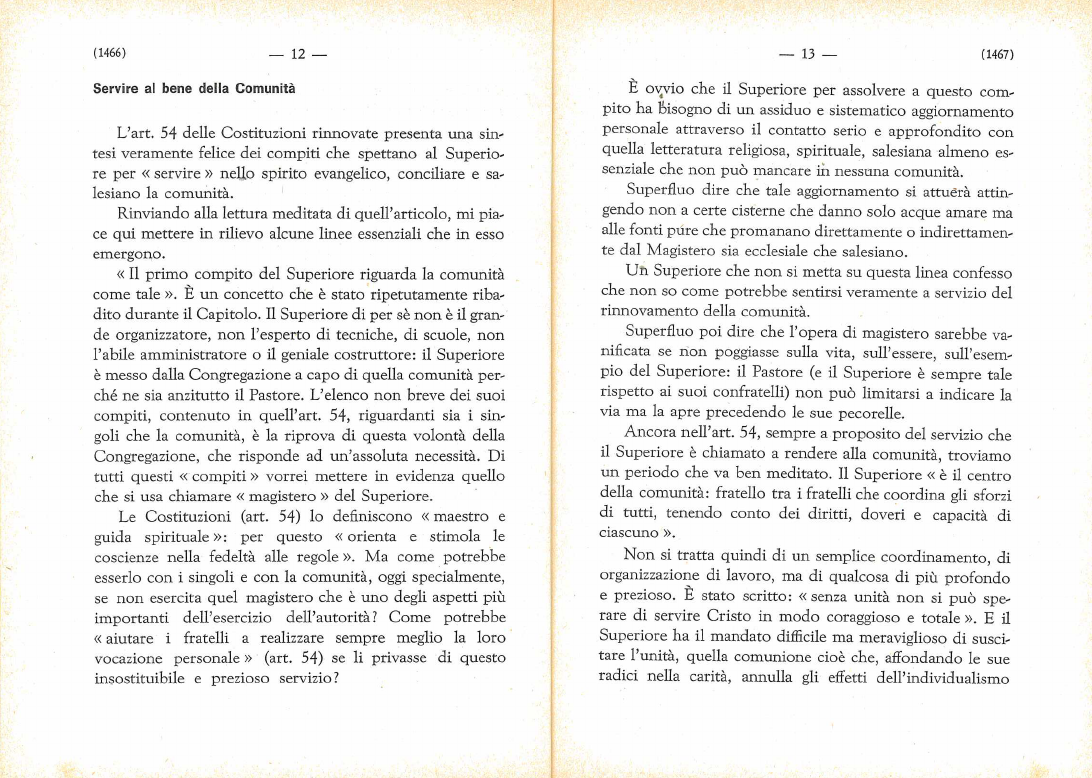 (1466) — 12 —

Servire al bene della Comunità

L'art. 54 delle Costituzioni rinnovate presenta una sintesi veramente felice dei compiti che spettano al Superiore per « servire » nello spirito evangelico, conciliare e salesiano la comunità.

Rinviando alla lettura meditata di quell'articolo, mi piace qui mettere in rilievo alcune linee essenziali che in esso emergono.

« Il primo compito del Superiore riguarda la comunità come tale ». È un concetto che è stato ripetutamente ribadito durante il Capitolo. Il Superiore di per sè non è il grande organizzatore, non l'esperto di tecniche, di scuole, non l'abile amministratore o il geniale costruttore: il Superiore è messo dalla Congregazione a capo di quella comunità perché ne sia anzitutto il Pastore. L'elenco non breve dei suoi compiti, contenuto in quell'art. 54, riguardanti sia i singoli che la comunità, è la riprova di questa volontà della Congregazione, che risponde ad un'assoluta necessità. Di tutti questi « compiti » vorrei mettere in evidenza quello che si usa chiamare « magistero » del Superiore.

Le Costituzioni (art. 54) lo definiscono « maestro e guida spirituale »: per questo « orienta e stimola le coscienze nella fedeltà alle regole ». Ma come potrebbe esserlo con i singoli e con la comunità, oggi specialmente, se non esercita quel magistero che è uno degli aspetti più importanti dell'esercizio dell'autorità? Come potrebbe « aiutare i fratelli a realizzare sempre meglio la loro vocazione personale » (art. 54) se li privasse di questo insostituibile e prezioso servizio?

— 13 — (1467)

È ovvio che il Superiore per assolvere a questo compito ha bisogno di un assiduo e sistematico aggiornamento personale attraverso il contatto serio e approfondito con quella letteratura religiosa, spirituale, salesiana almeno essenziale che non può mancare in nessuna comunità.

Superfluo dire che tale aggiornamento si attuerà attingendo non a certe cisterne che danno solo acque amare ma alle fonti pure che promanano direttamente o indirettamente dal Magistero sia ecclesiale che salesiano.

Un Superiore che non si metta su questa linea confesso che non so come potrebbe sentirsi veramente a servizio del rinnovamento della comunità.

Superfluo poi dire che l'opera di magistero sarebbe vanificata se non poggiasse sulla vita, sull'essere, sull'esempio del Superiore: il Pastore (e il Superiore è sempre tale rispetto ai suoi confratelli) non può limitarsi a indicare la via ma la apre precedendo le sue pecorelle.

Ancora nell'art. 54, sempre a proposito del servizio che il Superiore è chiamato a rendere alla comunità, troviamo un periodo che va ben meditato. Il Superiore « è il centro della comunità: fratello tra i fratelli che coordina gli sforzi di tutti, tenendo conto dei diritti, doveri e capacità di ciascuno ».

Non si tratta quindi di un semplice coordinamento, di organizzazione di lavoro, ma di qualcosa di più profondo e prezioso. È stato scritto: « senza unità non si può sperare di servire Cristo in modo coraggioso e totale ». E il Superiore ha il mandato difficile ma meraviglioso di suscitare l'unità, quella comunione cioè che, affondando le sue radici nella carità, annulla gli effetti dell'individualismo